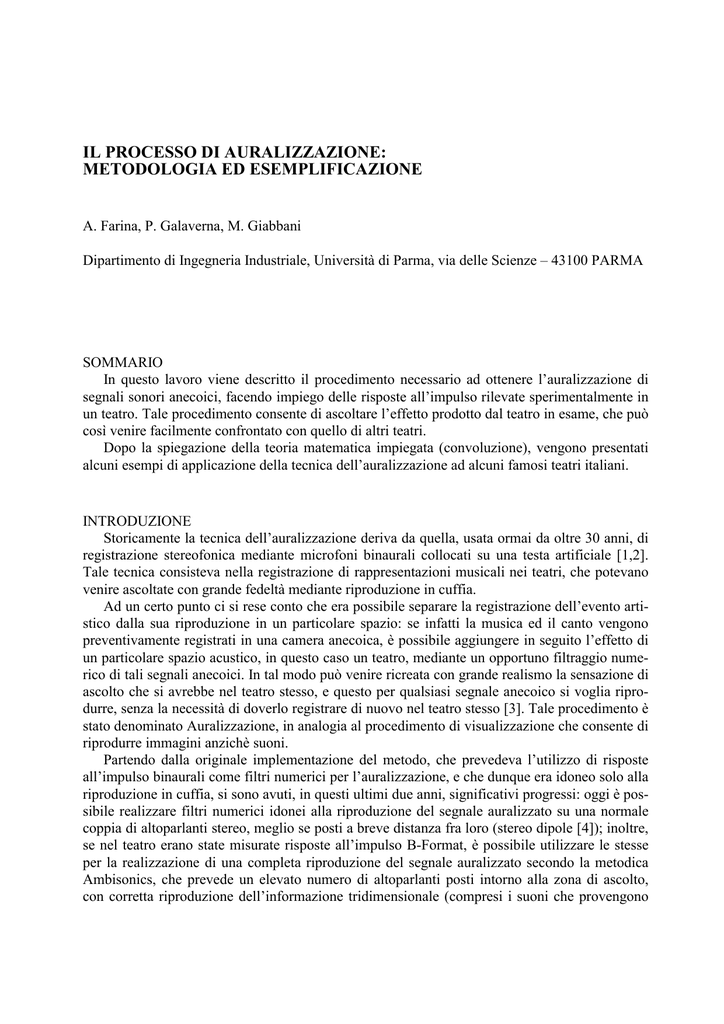 IL PROCESSO DI AURALIZZAZIONE:
METODOLOGIA ED ESEMPLIFICAZIONE

A. Farina, P. Galaverna, M. Giabbani

Dipartimento di Ingegneria Industriale, Università di Parma, via delle Scienze – 43100 PARMA

SOMMARIO
In questo lavoro viene descritto il procedimento necessario ad ottenere l'auralizzazione di segnali sonori anecoici, facendo impiego delle risposte all'impulso rilevate sperimentalmente in un teatro. Tale procedimento consente di ascoltare l'effetto prodotto dal teatro in esame, che può così venire facilmente confrontato con quello di altri teatri.
Dopo la spiegazione della teoria matematica impiegata (convoluzione), vengono presentati alcuni esempi di applicazione della tecnica dell'auralizzazione ad alcuni famosi teatri italiani.

INTRODUZIONE
Storicamente la tecnica dell'auralizzazione deriva da quella, usata ormai da oltre 30 anni, di registrazione stereofonica mediante microfoni binaurali collocati su una testa artificiale [1,2]. Tale tecnica consisteva nella registrazione di rappresentazioni musicali nei teatri, che potevano venire ascoltate con grande fedeltà mediante riproduzione in cuffia.
Ad un certo punto ci si rese conto che era possibile separare la registrazione dell'evento artistico dalla sua riproduzione in un particolare spazio: se infatti la musica ed il canto vengono preventivamente registrati in una camera anecoica, è possibile aggiungere in seguito l'effetto di un particolare spazio acustico, in questo caso un teatro, mediante un opportuno filtraggio numerico di tali segnali anecoici. In tal modo può venire ricreata con grande realismo la sensazione di ascolto che si avrebbe nel teatro stesso, e questo per qualsiasi segnale anecoico si voglia riprodurre, senza la necessità di doverlo registrare di nuovo nel teatro stesso [3]. Tale procedimento è stato denominato Auralizzazione, in analogia al procedimento di visualizzazione che consente di riprodurre immagini anzichè suoni.
Partendo dalla originale implementazione del metodo, che prevedeva l'utilizzo di risposte all'impulso binaurali come filtri numerici per l'auralizzazione, e che dunque era idoneo solo alla riproduzione in cuffia, si sono avuti, in questi ultimi due anni, significativi progressi: oggi è possibile realizzare filtri numerici idonei alla riproduzione del segnale auralizzato su una normale coppia di altoparlanti stereo, meglio se posti a breve distanza fra loro (stereo dipole [4]); inoltre, se nel teatro erano state misurate risposte all'impulso B-Format, è possibile utilizzare le stesse per la realizzazione di una completa riproduzione del segnale auralizzato secondo la metodica Ambisonics, che prevede un elevato numero di altoparlanti posti intorno alla zona di ascolto, con corretta riproduzione dell'informazione tridimensionale (compresi i suoni che provengono